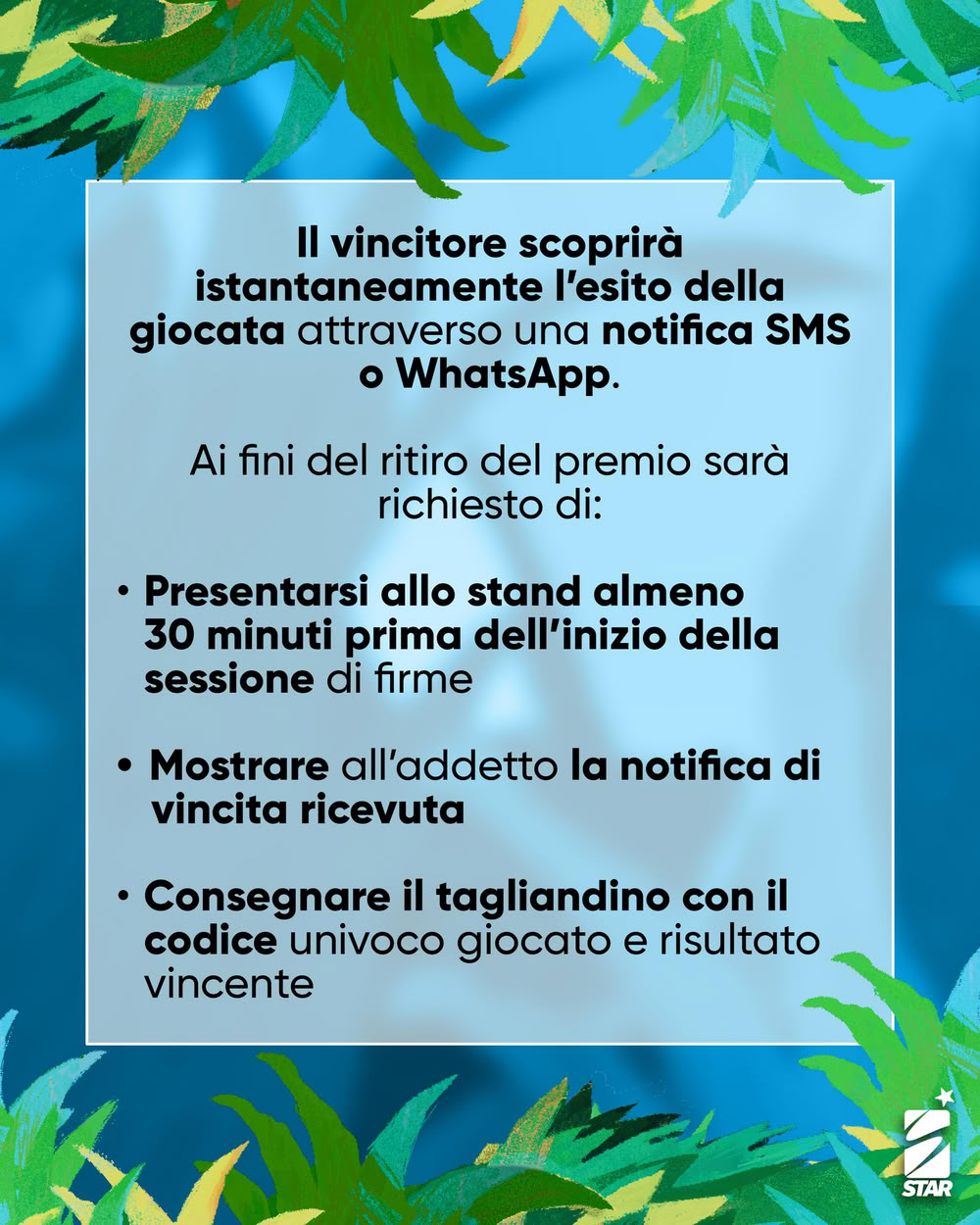 Il vincitore scoprirà istantaneamente l'esito della giocata attraverso una notifica SMS o WhatsApp.

Ai fini del ritiro del premio sarà richiesto di:

• Presentarsi allo stand almeno 30 minuti prima dell'inizio della sessione di firme

• Mostrare all'addetto la notifica di vincita ricevuta

• Consegnare il tagliandino con il codice univoco giocato e risultato vincente

STAR